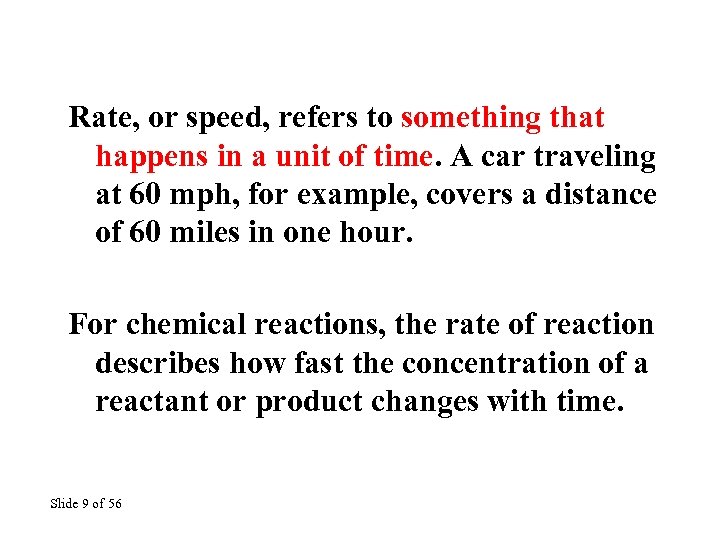 Rate, or speed, refers to something that happens in a unit of time. A car traveling at 60 mph, for example, covers a distance of 60 miles in one hour.

For chemical reactions, the rate of reaction describes how fast the concentration of a reactant or product changes with time.

Slide 9 of 56